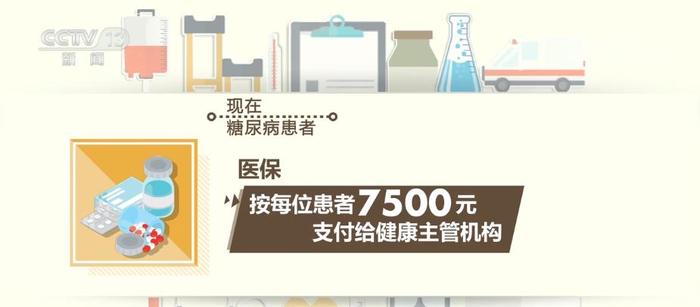 CCTV 13
新闻

现在
糖尿病患者

医保

按每位患者7500元
支付给健康主管机构